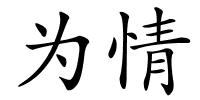 为情